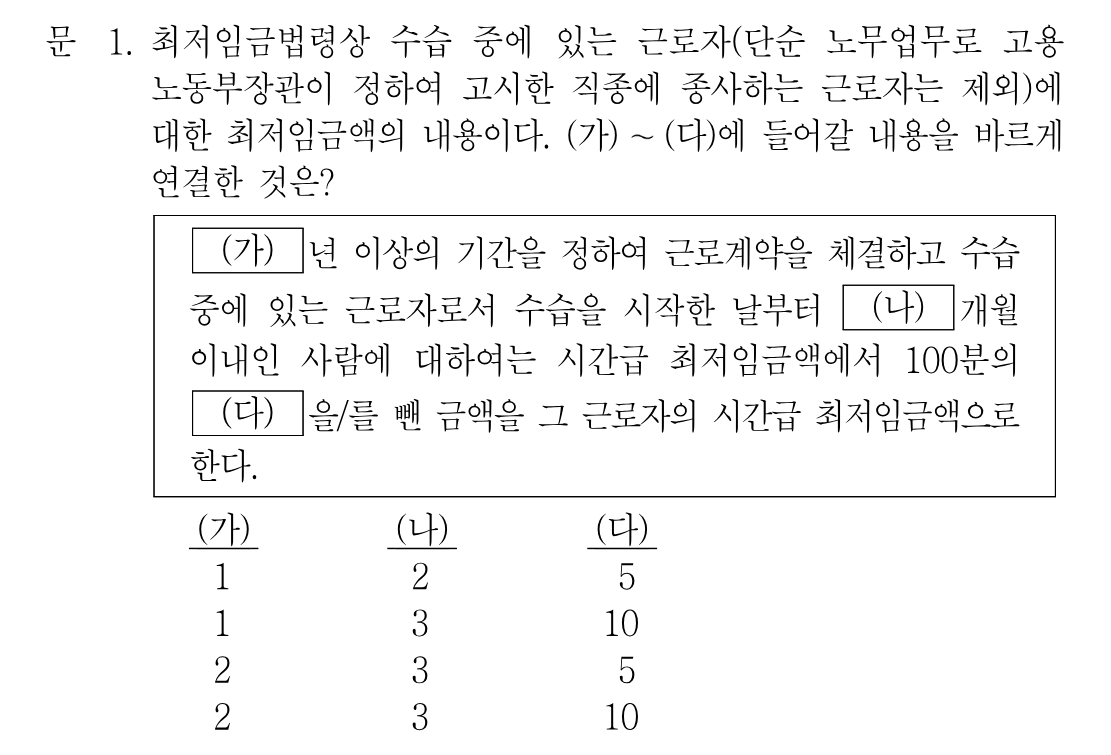 문 1. 최저임금법령상 수습 중에 있는 근로자(단순 노무업무로 고용노동부장관이 정하여 고시한 직종에 종사하는 근로자는 제외)에 대한 최저임금액의 내용이다. (가) ~ (다)에 들어갈 내용을 바르게 연결한 것은?

(가) 년 이상의 기간을 정하여 근로계약을 체결하고 수습 중에 있는 근로자로서 수습을 시작한 날부터 (나) 개월 이내인 사람에 대하여는 시간급 최저임금액에서 100분의 (다) 을/를 뺀 금액을 그 근로자의 시간급 최저임금액으로 한다.

| (가) | (나) | (다) |
|---|---|---|
| 1 | 2 | 5 |
| 1 | 3 | 10 |
| 2 | 3 | 5 |
| 2 | 3 | 10 |